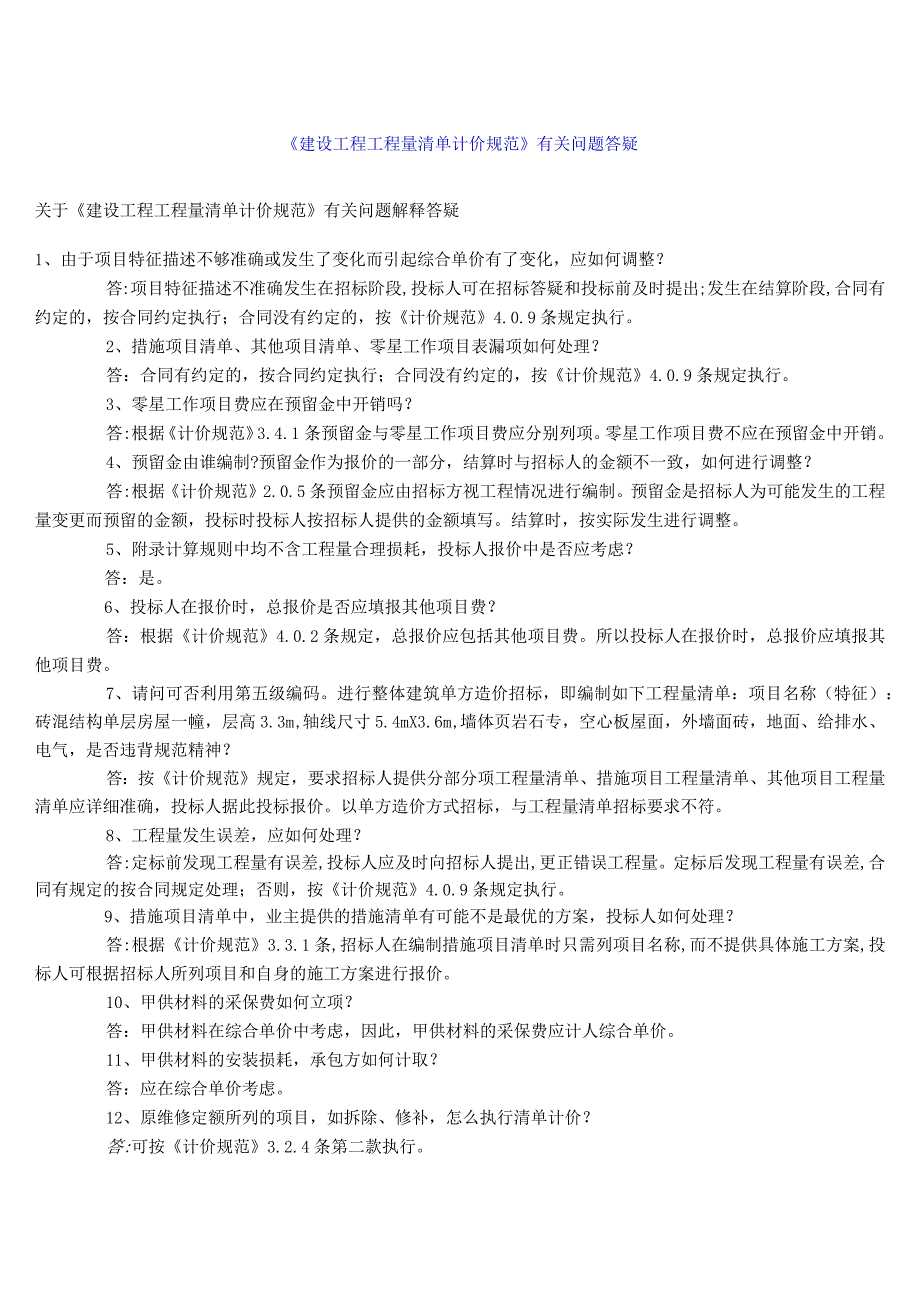 《建设工程工程量清单计价规范》有关问题答疑

关于《建设工程工程量清单计价规范》有关问题解释答疑

1、由于项目特征描述不够准确或发生了变化而引起综合单价有了变化，应如何调整？

答:项目特征描述不准确发生在招标阶段,投标人可在招标答疑和投标前及时提出;发生在结算阶段,合同有约定的，按合同约定执行；合同没有约定的，按《计价规范》4.0.9条规定执行。

2、措施项目清单、其他项目清单、零星工作项目表漏项如何处理？

答：合同有约定的，按合同约定执行；合同没有约定的，按《计价规范》4.0.9条规定执行。

3、零星工作项目费应在预留金中开销吗？

答:根据《计价规范》3.4.1条预留金与零星工作项目费应分别列项。零星工作项目费不应在预留金中开销。

4、预留金由谁编制?预留金作为报价的一部分，结算时与招标人的金额不一致，如何进行调整？

答:根据《计价规范》2.0.5条预留金应由招标方视工程情况进行编制。预留金是招标人为可能发生的工程量变更而预留的金额，投标时投标人按招标人提供的金额填写。结算时，按实际发生进行调整。

5、附录计算规则中均不含工程量合理损耗，投标人报价中是否应考虑？

答：是。

6、投标人在报价时，总报价是否应填报其他项目费？

答：根据《计价规范》4.0.2条规定，总报价应包括其他项目费。所以投标人在报价时，总报价应填报其他项目费。

7、请问可否利用第五级编码。进行整体建筑单方造价招标，即编制如下工程量清单：项目名称（特征）：砖混结构单层房屋一幢，层高3.3m,轴线尺寸5.4mX3.6m,墙体页岩石专，空心板屋面，外墙面砖，地面、给排水、电气，是否违背规范精神？

答：按《计价规范》规定，要求招标人提供分部分项工程量清单、措施项目工程量清单、其他项目工程量清单应详细准确，投标人据此投标报价。以单方造价方式招标，与工程量清单招标要求不符。

8、工程量发生误差，应如何处理？

答:定标前发现工程量有误差,投标人应及时向招标人提出,更正错误工程量。定标后发现工程量有误差,合同有规定的按合同规定处理；否则，按《计价规范》4.0.9条规定执行。

9、措施项目清单中，业主提供的措施清单有可能不是最优的方案，投标人如何处理？

答:根据《计价规范》3.3.1条,招标人在编制措施项目清单时只需列项目名称,而不提供具体施工方案,投标人可根据招标人所列项目和自身的施工方案进行报价。

10、甲供材料的采保费如何立项？

答：甲供材料在综合单价中考虑，因此，甲供材料的采保费应计人综合单价。

11、甲供材料的安装损耗，承包方如何计取？

答：应在综合单价考虑。

12、原维修定额所列的项目，如拆除、修补，怎么执行清单计价？

答:可按《计价规范》3.2.4条第二款执行。